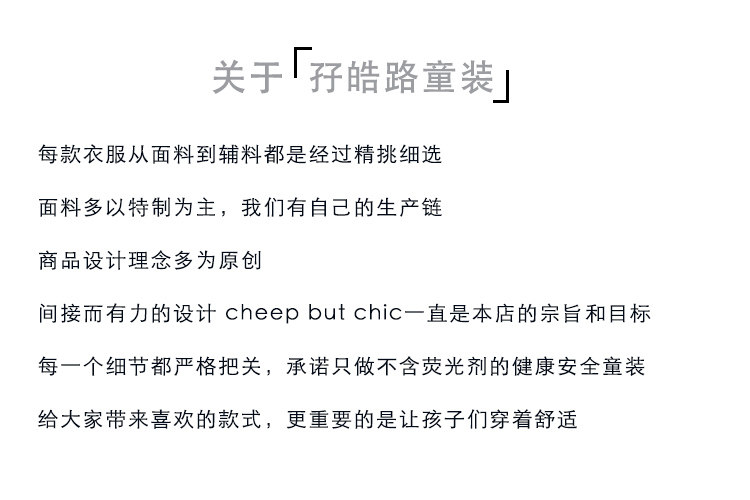 关于「孖皓路童装」

每款衣服从面料到辅料都是经过精挑细选

面料多以特制为主，我们有自己的生产链

商品设计理念多为原创

间接而有力的设计 cheep but chic一直是本店的宗旨和目标

每一个细节都严格把关，承诺只做不含荧光剂的健康安全童装

给大家带来喜欢的款式，更重要的是让孩子们穿着舒适